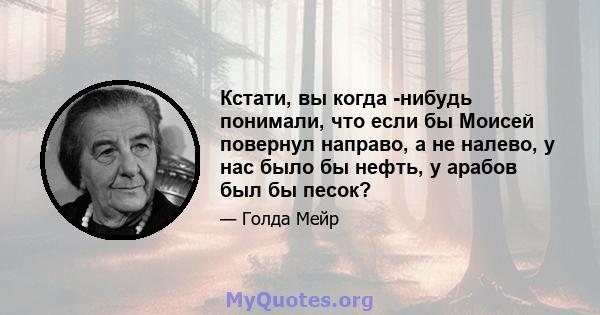 Кстати, вы когда -нибудь понимали, что если бы Моисей повернул направо, а не налево, у нас было бы нефть, у арабов был бы песок?

— Голда Мейр

MyQuotes.org